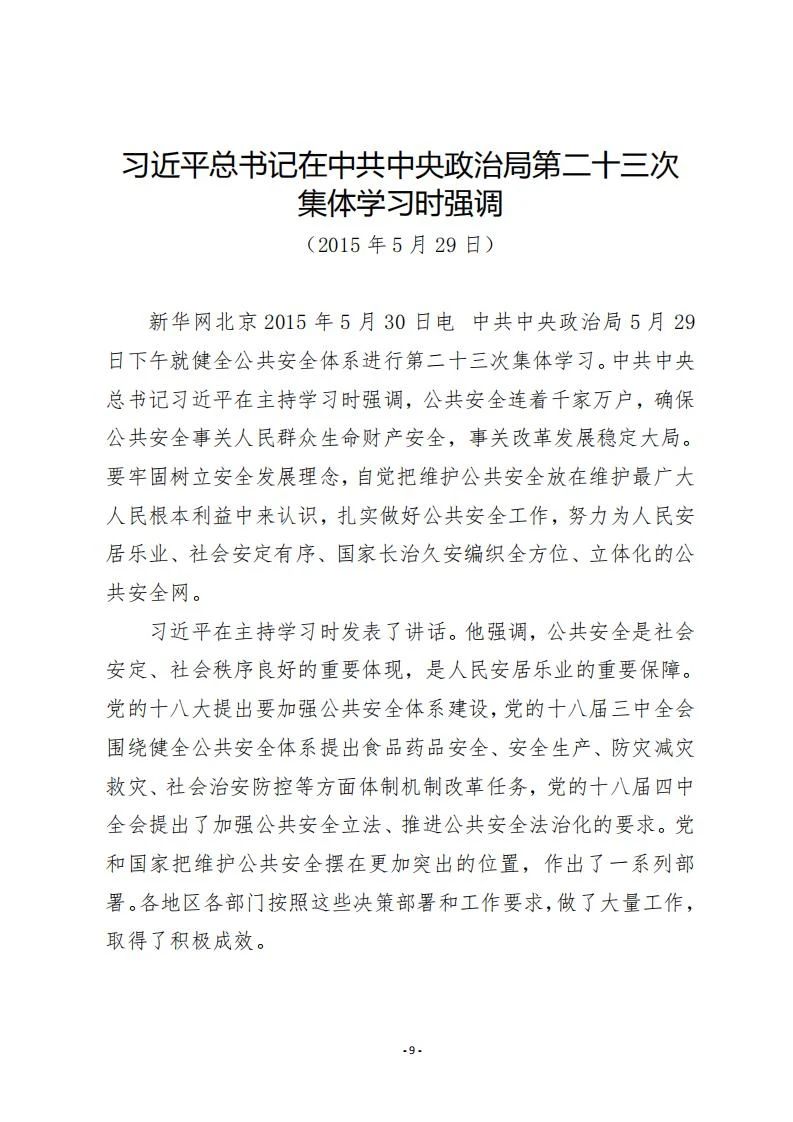 习近平总书记在中共中央政治局第二十三次
集体学习时强调

（2015年5月29日）

新华网北京2015年5月30日电 中共中央政治局5月29日下午就健全公共安全体系进行第二十三次集体学习。中共中央总书记习近平在主持学习时强调，公共安全连着千家万户，确保公共安全事关人民群众生命财产安全，事关改革发展稳定大局。要牢固树立安全发展理念，自觉把维护公共安全放在维护最广大人民根本利益中来认识，扎实做好公共安全工作，努力为人民安居乐业、社会安定有序、国家长治久安编织全方位、立体化的公共安全网。

习近平在主持学习时发表了讲话。他强调，公共安全是社会安定、社会秩序良好的重要体现，是人民安居乐业的重要保障。党的十八大提出要加强公共安全体系建设，党的十八届三中全会围绕健全公共安全体系提出食品药品安全、安全生产、防灾减灾救灾、社会治安防控等方面体制机制改革任务，党的十八届四中全会提出了加强公共安全立法、推进公共安全法治化的要求。党和国家把维护公共安全摆在更加突出的位置，作出了一系列部署。各地区各部门按照这些决策部署和工作要求，做了大量工作，取得了积极成效。

-9-